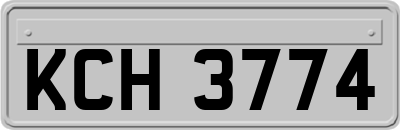 KCH 3774